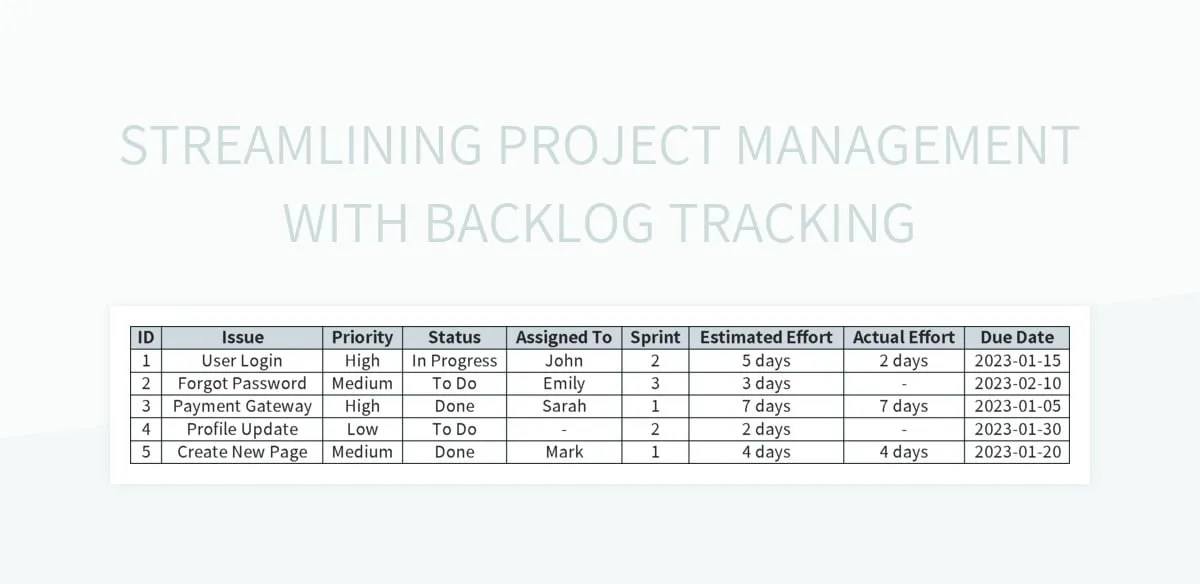 STREAMLINING PROJECT MANAGEMENT WITH BACKLOG TRACKING

| ID | Issue | Priority | Status | Assigned To | Sprint | Estimated Effort | Actual Effort | Due Date |
|---|---|---|---|---|---|---|---|---|
| 1 | User Login | High | In Progress | John | 2 | 5 days | 2 days | 2023-01-15 |
| 2 | Forgot Password | Medium | To Do | Emily | 3 | 3 days | - | 2023-02-10 |
| 3 | Payment Gateway | High | Done | Sarah | 1 | 7 days | 7 days | 2023-01-05 |
| 4 | Profile Update | Low | To Do | - | 2 | 2 days | - | 2023-01-30 |
| 5 | Create New Page | Medium | Done | Mark | 1 | 4 days | 4 days | 2023-01-20 |